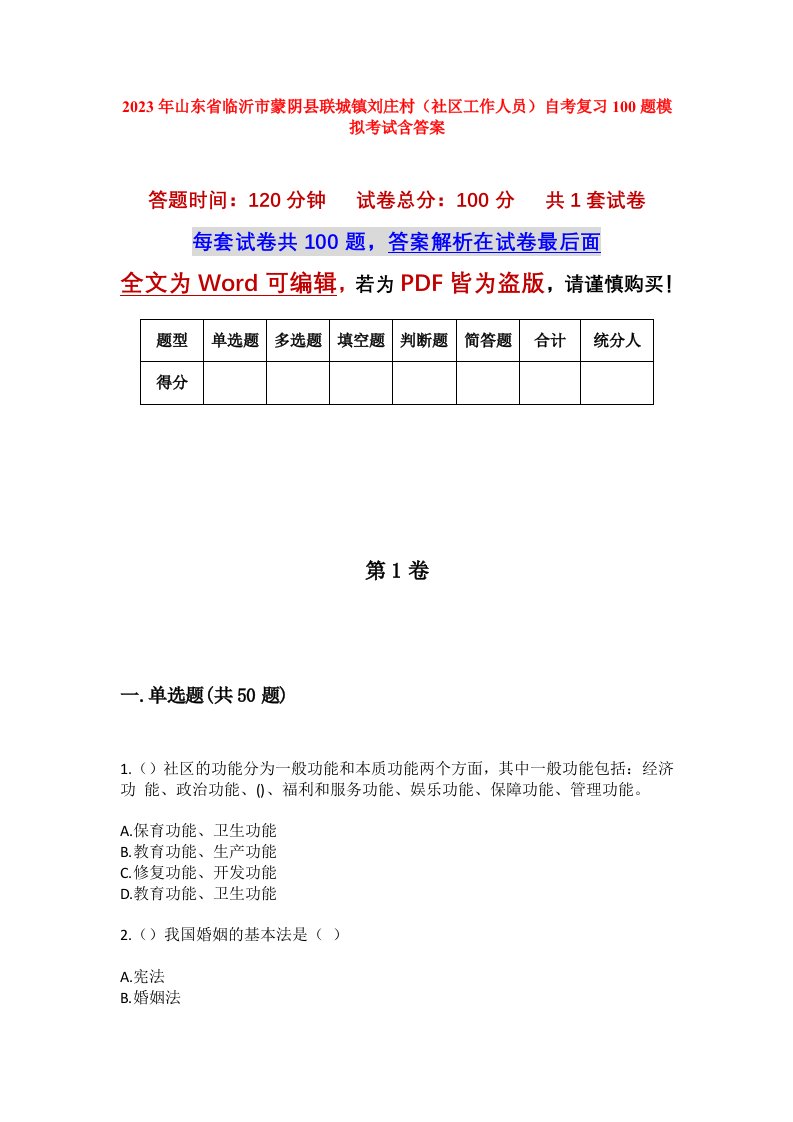 2023年山东省临沂市蒙阴县联城镇刘庄村（社区工作人员）自考复习100题模拟考试含答案

答题时间：120分钟　试卷总分：100分　共1套试卷

每套试卷共100题，答案解析在试卷最后面

全文为Word可编辑，若为PDF皆为盗版，请谨慎购买！

| 题型 | 单选题 | 多选题 | 填空题 | 判断题 | 简答题 | 合计 | 统分人 |
|---|---|---|---|---|---|---|---|
| 得分 | | | | | | | |

第1卷

一.单选题(共50题)

1.（）社区的功能分为一般功能和本质功能两个方面，其中一般功能包括：经济功 能、政治功能、()、福利和服务功能、娱乐功能、保障功能、管理功能。

A.保育功能、卫生功能
B.教育功能、生产功能
C.修复功能、开发功能
D.教育功能、卫生功能

2.（）我国婚姻的基本法是（ ）

A.宪法
B.婚姻法